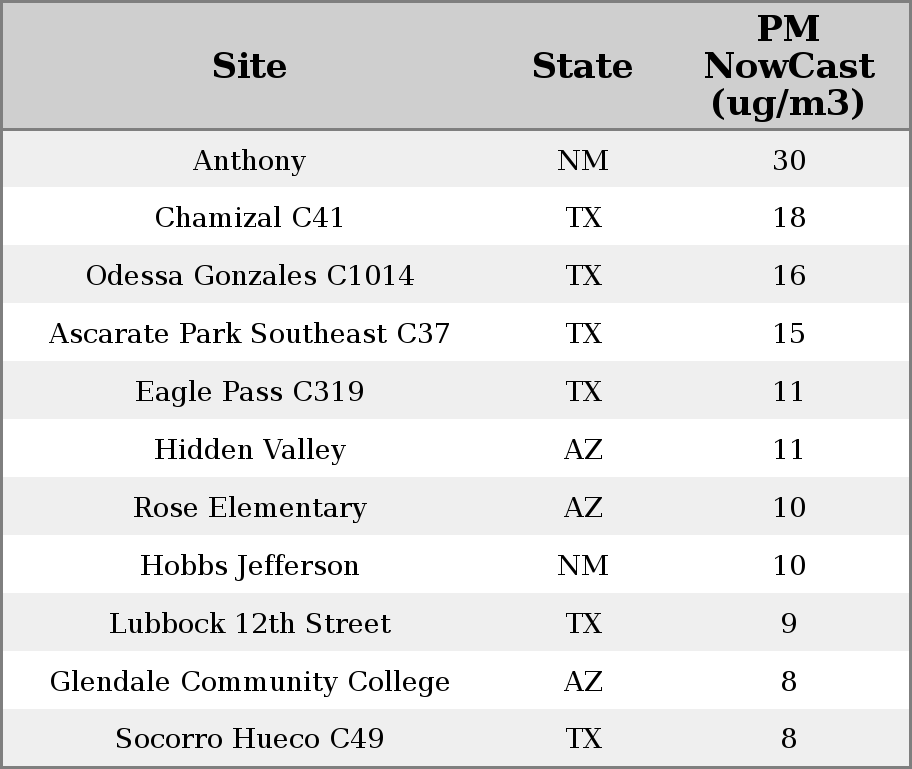 | Site | State | PM NowCast (ug/m3) |
|---|---|---|
| Anthony | NM | 30 |
| Chamizal C41 | TX | 18 |
| Odessa Gonzales C1014 | TX | 16 |
| Ascarate Park Southeast C37 | TX | 15 |
| Eagle Pass C319 | TX | 11 |
| Hidden Valley | AZ | 11 |
| Rose Elementary | AZ | 10 |
| Hobbs Jefferson | NM | 10 |
| Lubbock 12th Street | TX | 9 |
| Glendale Community College | AZ | 8 |
| Socorro Hueco C49 | TX | 8 |